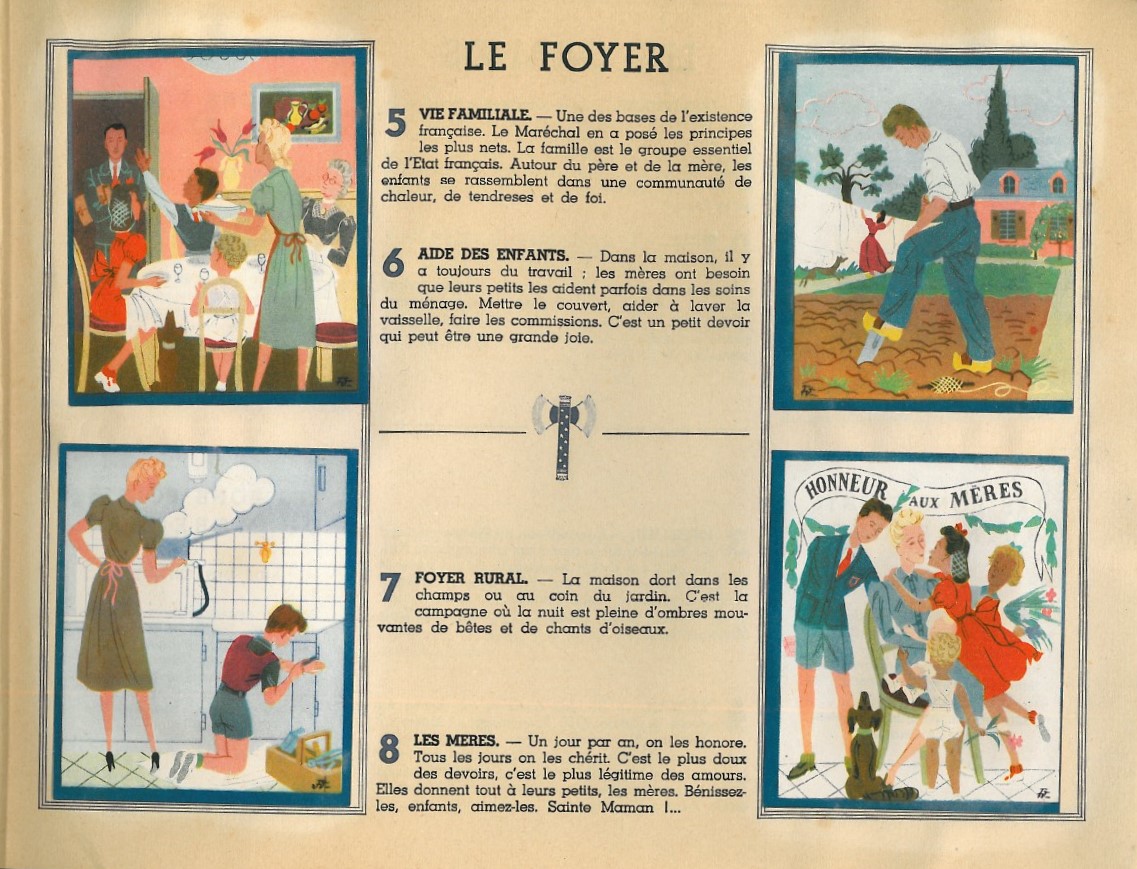 LE FOYER

5 VIE FAMILIALE. — Une des bases de l'existence française. Le Maréchal en a posé les principes les plus nets. La famille est le groupe essentiel de l'Etat français. Autour du père et de la mère, les enfants se rassemblent dans une communauté de chaleur, de tendreses et de foi.

6 AIDE DES ENFANTS. — Dans la maison, il y a toujours du travail ; les mères ont besoin que leurs petits les aident parfois dans les soins du ménage. Mettre le couvert, aider à laver la vaisselle, faire les commissions. C'est un petit devoir qui peut être une grande joie.

7 FOYER RURAL. — La maison dort dans les champs ou au coin du jardin. C'est la campagne où la nuit est pleine d'ombres mouvantes de bêtes et de chants d'oiseaux.

8 LES MERES. — Un jour par an, on les honore. Tous les jours on les chérit. C'est le plus doux des devoirs, c'est le plus légitime des amours. Elles donnent tout à leurs petits, les mères. Bénissez-les, enfants, aimez-les. Sainte Maman !...

HONNEUR AUX MÈRES